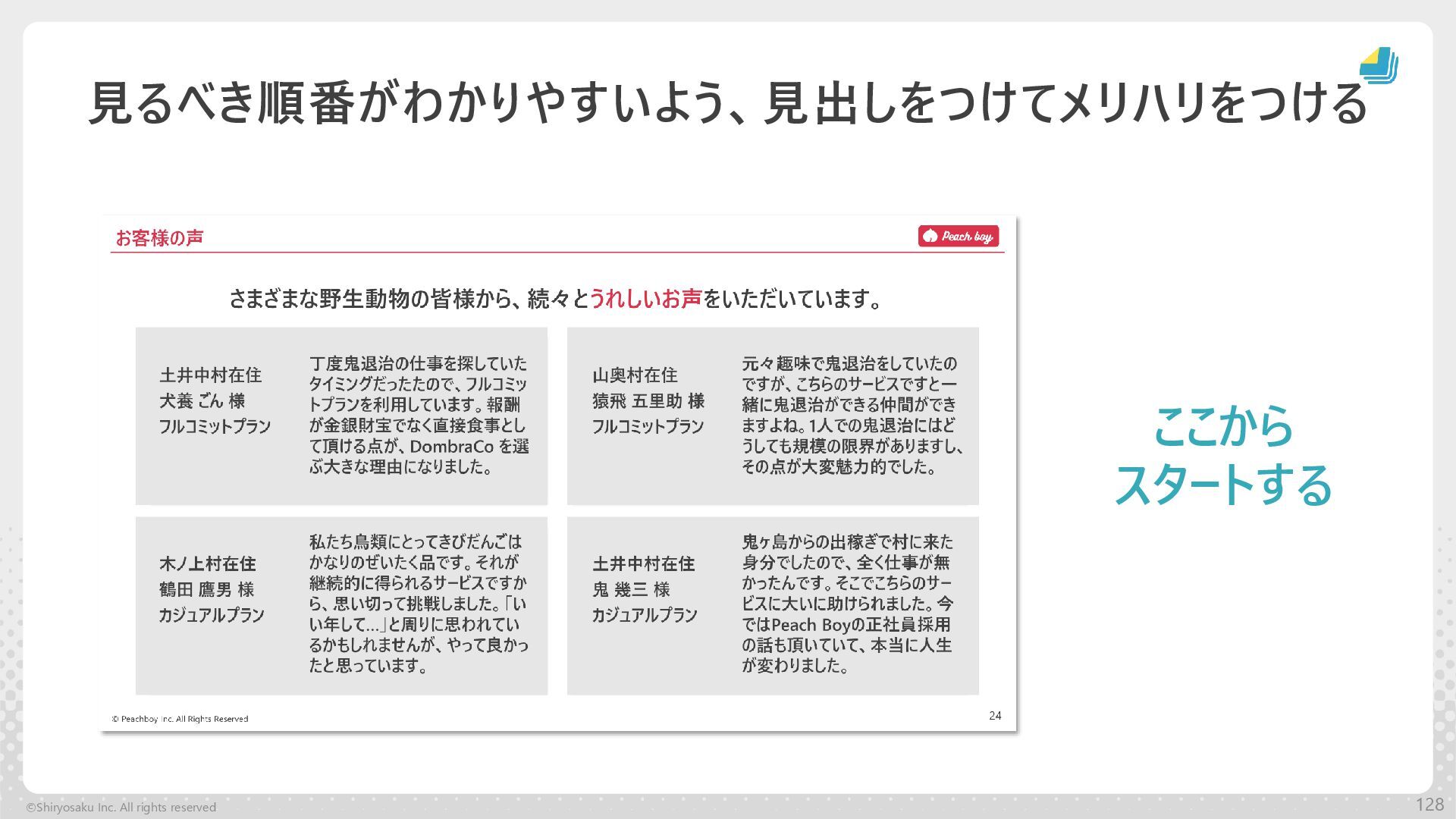 見るべき順番がわかりやすいよう、見出しをつけてメリハリをつける

お客様の声

Peach boy

さまざまな野生動物の皆様から、続々とうれしいお声をいただいています。

土井中村在住
犬養 ごん 様
フルコミットプラン

丁度鬼退治の仕事を探していたタイミングだったたので、フルコミットプランを利用しています。報酬が金銀財宝でなく直接食事として頂ける点が、DombraCo を選ぶ大きな理由になりました。

山奥村在住
猿飛 五里助 様
フルコミットプラン

元々趣味で鬼退治をしていたのですが、こちらのサービスですと一緒に鬼退治ができる仲間ができますよね。1人での鬼退治にはどうしても規模の限界がありますし、その点が大変魅力的でした。

木ノ上村在住
鶴田 鷹男 様
カジュアルプラン

私たち鳥類にとってきびだんごはかなりのぜいたく品です。それが継続的に得られるサービスですから、思い切って挑戦しました。「いい年して…」と周りに思われているかもしれませんが、やって良かったと思っています。

土井中村在住
鬼 幾三 様
カジュアルプラン

鬼ヶ島からの出稼ぎで村に来た身分でしたので、全く仕事が無かったんです。そこでこちらのサービスに大いに助けられました。今ではPeach Boyの正社員採用の話も頂いていて、本当に人生が変わりました。

© Peachboy Inc. All Rights Reserved

24

ここから
スタートする

©Shiryosaku Inc. All rights reserved

128